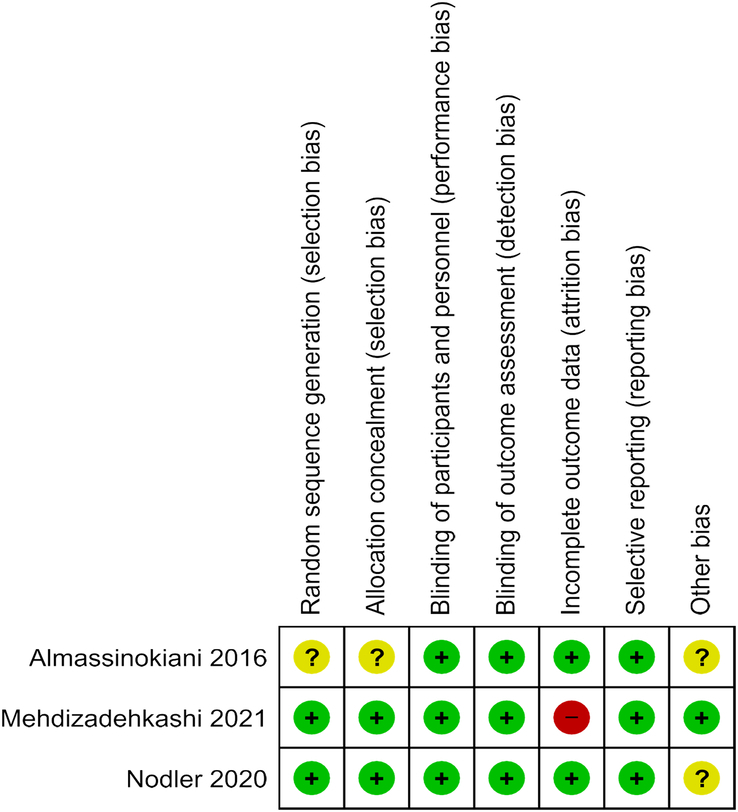 | | Random sequence generation (selection bias) | Allocation concealment (selection bias) | Blinding of participants and personnel (performance bias) | Blinding of outcome assessment (detection bias) | Incomplete outcome data (attrition bias) | Selective reporting (reporting bias) | Other bias |
|---|---|---|---|---|---|---|---|
| Almassinokiani 2016 | ? | ? | + | + | + | + | ? |
| Mehdizadehkashi 2021 | + | + | + | + | − | + | + |
| Nodler 2020 | + | + | + | + | + | + | ? |